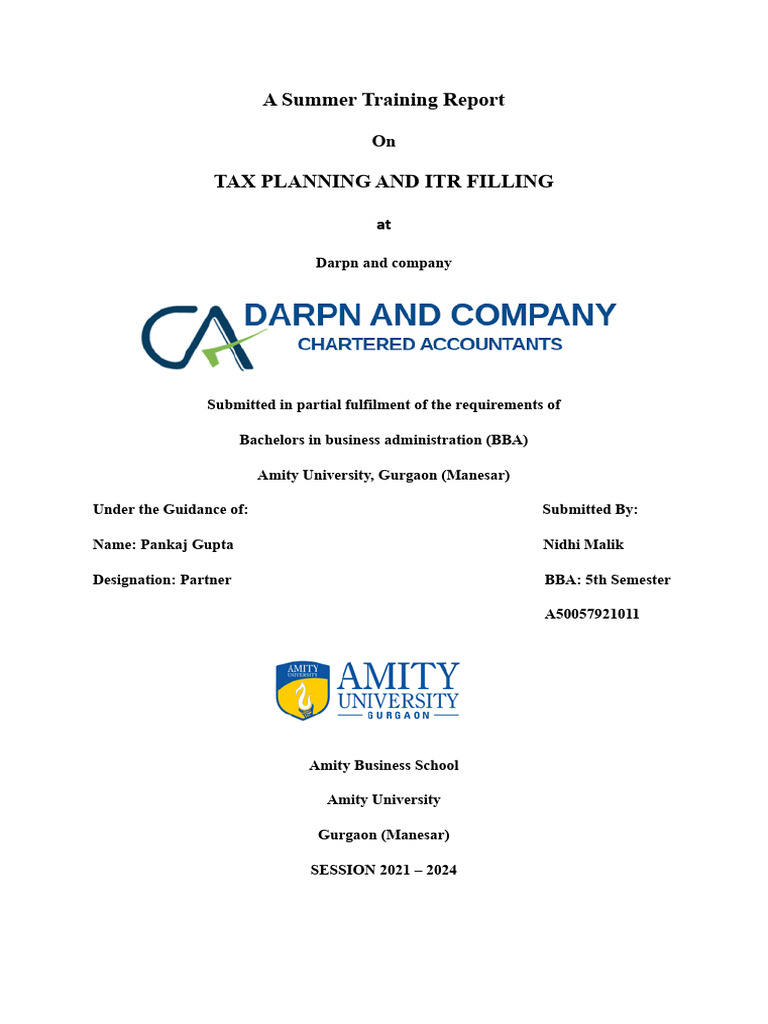 A Summer Training Report

On

TAX PLANNING AND ITR FILLING

at

Darpn and company

CA DARPN AND COMPANY
CHARTERED ACCOUNTANTS

Submitted in partial fulfilment of the requirements of

Bachelors in business administration (BBA)

Amity University, Gurgaon (Manesar)

Under the Guidance of:

Name: Pankaj Gupta

Designation: Partner

Submitted By:

Nidhi Malik

BBA: 5th Semester

A50057921011

AMITY UNIVERSITY
AMITY UNIVERSITY GURGAON

Amity Business School

Amity University

Gurgaon (Manesar)

SESSION 2021 – 2024